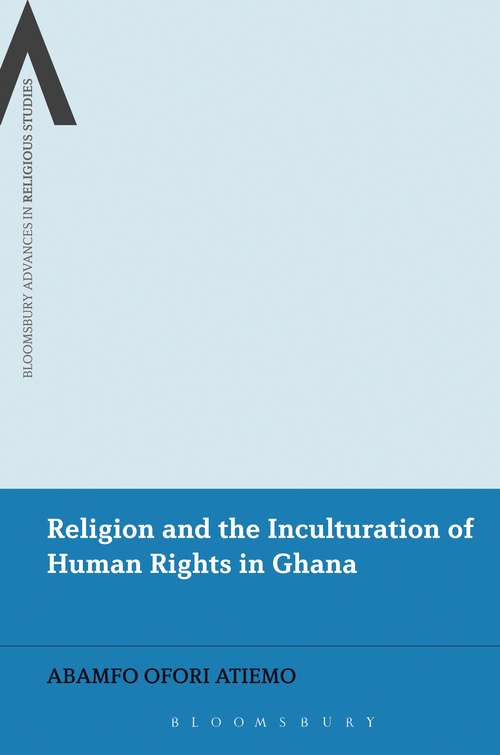 BLOOMSBURY ADVANCES IN RELIGIOUS STUDIES

Religion and the Inculturation of Human Rights in Ghana

ABAMFO OFORI ATIEMO

BLOOMSBURY